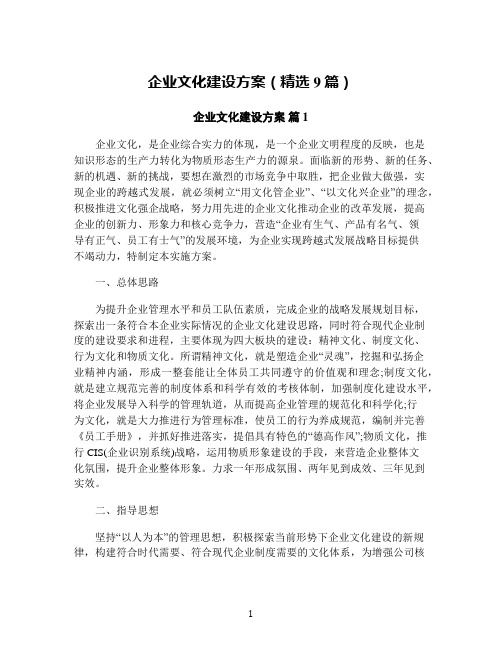 企业文化建设方案（精选 9 篇）

企业文化建设方案 篇 1

企业文化，是企业综合实力的体现，是一个企业文明程度的反映，也是知识形态的生产力转化为物质形态生产力的源泉。面临新的形势、新的任务、新的机遇、新的挑战，要想在激烈的市场竞争中取胜，把企业做大做强，实现企业的跨越式发展，就必须树立“用文化管企业”、“以文化兴企业”的理念，积极推进文化强企战略，努力用先进的企业文化推动企业的改革发展，提高企业的创新力、形象力和核心竞争力，营造“企业有生气、产品有名气、领导有正气、员工有士气”的发展环境，为企业实现跨越式发展战略目标提供不竭动力，特制定本实施方案。

一、总体思路

为提升企业管理水平和员工队伍素质，完成企业的战略发展规划目标，探索出一条符合本企业实际情况的企业文化建设思路，同时符合现代企业制度的建设要求和进程，主要体现为四大板块的建设：精神文化、制度文化、行为文化和物质文化。所谓精神文化，就是塑造企业“灵魂”，挖掘和弘扬企业精神内涵，形成一整套能让全体员工共同遵守的价值观和理念;制度文化，就是建立规范完善的制度体系和科学有效的考核体制，加强制度化建设水平，将企业发展导入科学的管理轨道，从而提高企业管理的规范化和科学化;行为文化，就是大力推进行为管理标准，使员工的行为养成规范，编制并完善《员工手册》，并抓好推进落实，提倡具有特色的“德高作风”;物质文化，推行 CIS(企业识别系统)战略，运用物质形象建设的手段，来营造企业整体文化氛围，提升企业整体形象。力求一年形成氛围、两年见到成效、三年见到实效。

二、指导思想

坚持“以人为本”的管理思想，积极探索当前形势下企业文化建设的新规律，构建符合时代需要、符合现代企业制度需要的文化体系，为增强公司核

1